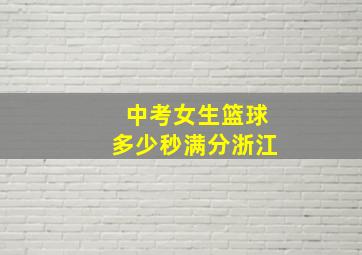 中考女生篮球
多少秒满分浙江